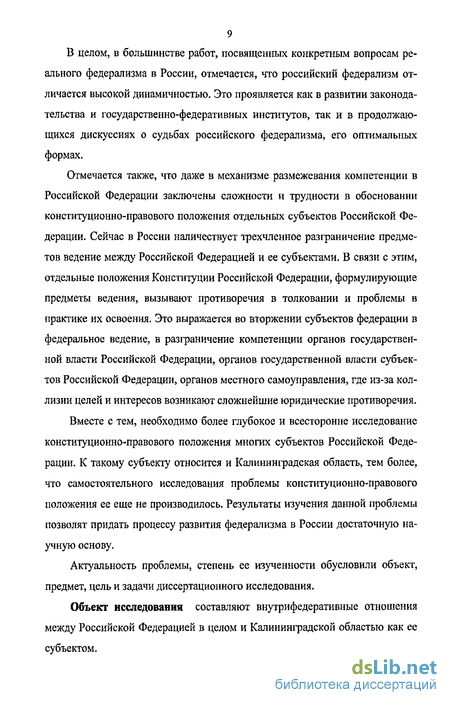 9

В целом, в большинстве работ, посвященных конкретным вопросам реального федерализма в России, отмечается, что российский федерализм отличается высокой динамичностью. Это проявляется как в развитии законодательства и государственно-федеративных институтов, так и в продолжающихся дискуссиях о судьбах российского федерализма, его оптимальных формах.

Отмечается также, что даже в механизме размежевания компетенции в Российской Федерации заключены сложности и трудности в обосновании конституционно-правового положения отдельных субъектов Российской Федерации. Сейчас в России наличествует трехчленное разграничение предметов ведение между Российской Федерацией и ее субъектами. В связи с этим, отдельные положения Конституции Российской Федерации, формулирующие предметы ведения, вызывают противоречия в толковании и проблемы в практике их освоения. Это выражается во вторжении субъектов федерации в федеральное ведение, в разграничение компетенции органов государственной власти Российской Федерации, органов государственной власти субъектов Российской Федерации, органов местного самоуправления, где из-за коллизии целей и интересов возникают сложнейшие юридические противоречия.

Вместе с тем, необходимо более глубокое и всесторонне исследование конституционно-правового положения многих субъектов Российской Федерации. К такому субъекту относится и Калининградская область, тем более, что самостоятельного исследования проблемы конституционно-правового положения ее еще не производилось. Результаты изучения данной проблемы позволят придать процессу развития федерализма в России достаточную научную основу.

Актуальность проблемы, степень ее изученности обусловили объект, предмет, цель и задачи диссертационного исследования.

Объект исследования составляют внутрифедеративные отношения между Российской Федерацией в целом и Калининградской областью как ее субъектом.

dsLib.net
библиотека диссертаций